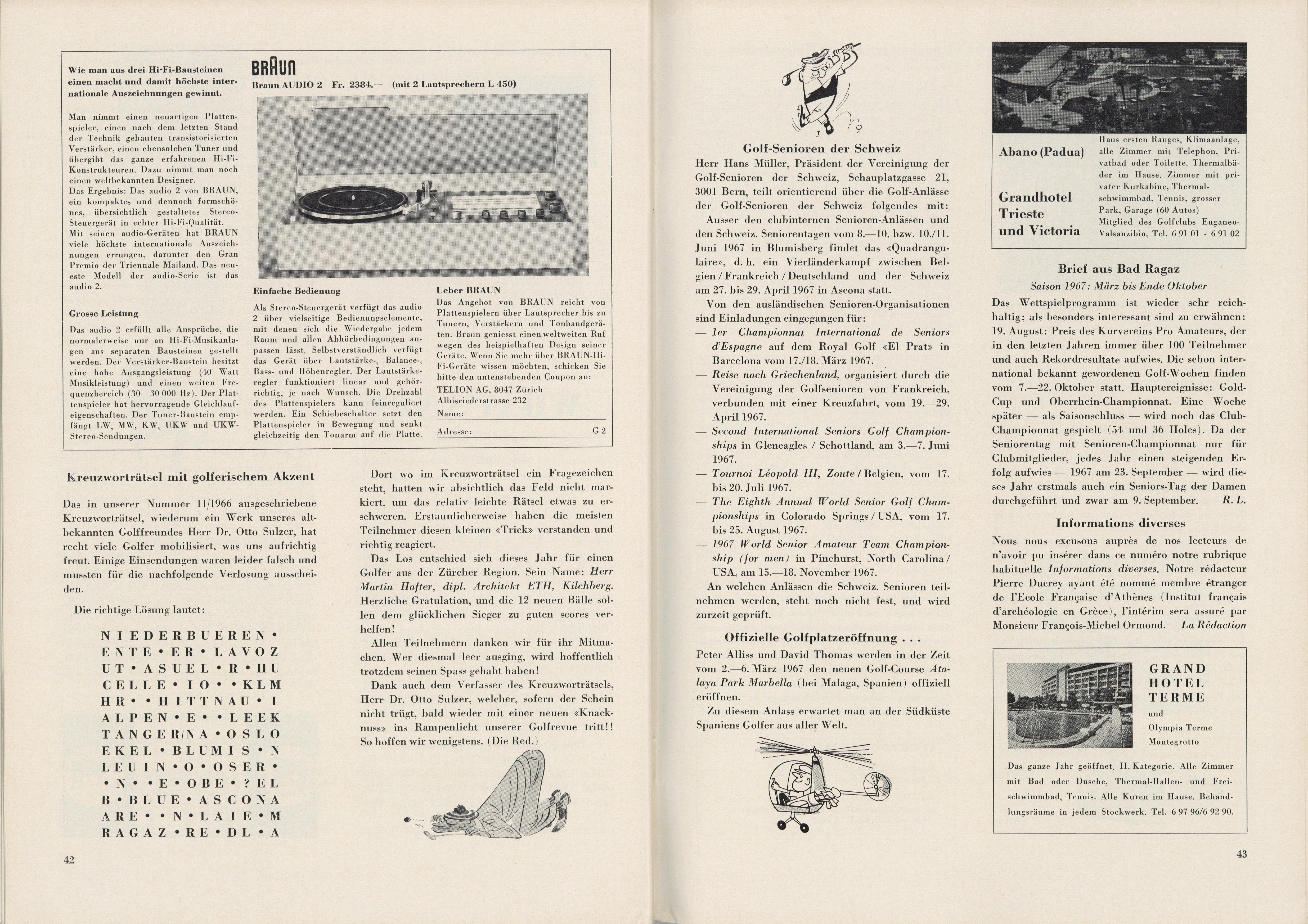 Wie man aus drei Hi-Fi-Bausteinen einen macht und damit höchste internationale Auszeichnungen gewinnt.

Man nimmt einen neuartigen Plattenspieler, einen nach dem letzten Stand der Technik gebauten transistorisierten Verstärker, einen ebensolchen Tuner und übergibt das ganze erfahrenen Hi-Fi-Konstrukteuren. Dazu nimmt man noch einen weltbekannten Designer.
Das Ergebnis: Das audio 2 von BRAUN, ein kompaktes und dennoch formschönes, übersichtlich gestaltetes Stereo-Steuergerät in echter Hi-Fi-Qualität.
Mit seinen audio-Geräten hat BRAUN viele höchste internationale Auszeichnungen errungen, darunter den Gran Premio der Triennale Mailand. Das neueste Modell der audio-Serie ist das audio 2.

Grosse Leistung
Das audio 2 erfüllt alle Ansprüche, die normalerweise nur an Hi-Fi-Musikanlagen aus separaten Bausteinen gestellt werden. Der Verstärker-Baustein besitzt eine hohe Ausgangsleistung (40 Watt Musikleistung) und einen weiten Frequenzbereich (30—30 000 Hz). Der Plattenspieler hat hervorragende Gleichlaufeigenschaften. Der Tuner-Baustein empfängt LW, MW, KW, UKW und UKW-Stereo-Sendungen.

BRAUN
Braun AUDIO 2 Fr. 2384.— (mit 2 Lautsprechern L 450)

Einfache Bedienung
Als Stereo-Steuergerät verfügt das audio 2 über vielseitige Bedienungselemente, mit denen sich die Wiedergabe jedem Raum und allen Abhörbedingungen anpassen lässt. Selbstverständlich verfügt das Gerät über Lautstärke-, Balance-, Bass- und Höhenregler. Der Lautstärkeregler funktioniert linear und gehörrichtig, je nach Wunsch. Die Drehzahl des Plattenspielers kann feinreguliert werden. Ein Schiebeschalter setzt den Plattenspieler in Bewegung und senkt gleichzeitig den Tonarm auf die Platte.

Ueber BRAUN
Das Angebot von BRAUN reicht von Plattenspielern über Lautsprecher bis zu Tunern, Verstärkern und Tonbandgeräten. Braun geniesst einen weltweiten Ruf wegen des beispielhaften Design seiner Geräte. Wenn Sie mehr über BRAUN-Hi-Fi-Geräte wissen möchten, schicken Sie bitte den untenstehenden Coupon an:
TELION AG, 8047 Zürich
Albisriederstrasse 232
Name:
Adresse: G 2

Kreuzworträtsel mit golferischem Akzent

Das in unserer Nummer 11/1966 ausgeschriebene Kreuzworträtsel, wiederum ein Werk unseres altbekannten Golffreundes Herr Dr. Otto Sulzer, hat recht viele Golfer mobilisiert, was uns aufrichtig freut. Einige Einsendungen waren leider falsch und mussten für die nachfolgende Verlosung ausscheiden.

Die richtige Lösung lautet:

N I E D E R B U E R E N •
E N T E • E R • L A V O Z
U T • A S U E L • R • H U
C E L L E • I O • • K L M
H R • • H I T T N A U • I
A L P E N • E • • L E E K
T A N G E R/N A • O S L O
E K E L • B L U M I S • N
L E U I N • O • O S E R •
• N • • E • O B E • ? E L
B • B L U E • A S C O N A
A R E • • N • L A I E • M
R A G A Z • R E • D L • A

Dort wo im Kreuzworträtsel ein Fragezeichen steht, hatten wir absichtlich das Feld nicht markiert, um das relativ leichte Rätsel etwas zu erschweren. Erstaunlicherweise haben die meisten Teilnehmer diesen kleinen «Trick» verstanden und richtig reagiert.

Das Los entschied sich dieses Jahr für einen Golfer aus der Zürcher Region. Sein Name: Herr Martin Hafter, dipl. Architekt ETH, Kilchberg. Herzliche Gratulation, und die 12 neuen Bälle sollen dem glücklichen Sieger zu guten scores verhelfen!

Allen Teilnehmern danken wir für ihr Mitmachen. Wer diesmal leer ausging, wird hoffentlich trotzdem seinen Spass gehabt haben!

Dank auch dem Verfasser des Kreuzworträtsels, Herr Dr. Otto Sulzer, welcher, sofern der Schein nicht trügt, bald wieder mit einer neuen «Knacknuss» ins Rampenlicht unserer Golfrevue tritt!! So hoffen wir wenigstens. (Die Red.)

42

Golf-Senioren der Schweiz
Herr Hans Müller, Präsident der Vereinigung der Golf-Senioren der Schweiz, Schauplatzgasse 21, 3001 Bern, teilt orientierend über die Golf-Anlässe der Golf-Senioren der Schweiz folgendes mit:
Ausser den clubinternen Senioren-Anlässen und den Schweiz. Seniorentagen vom 8.—10. bzw. 10./11. Juni 1967 in Blumisberg findet das «Quadrangulaire», d. h. ein Vierländerkampf zwischen Belgien / Frankreich / Deutschland und der Schweiz am 27. bis 29. April 1967 in Ascona statt.
Von den ausländischen Senioren-Organisationen sind Einladungen eingegangen für:
— 1er Championnat International de Seniors d'Espagne auf dem Royal Golf «El Prat» in Barcelona vom 17./18. März 1967.
— Reise nach Griechenland, organisiert durch die Vereinigung der Golfsenioren von Frankreich, verbunden mit einer Kreuzfahrt, vom 19.—29. April 1967.
— Second International Seniors Golf Championships in Gleneagles / Schottland, am 3.—7. Juni 1967.
— Tournoi Léopold III, Zoute / Belgien, vom 17. bis 20. Juli 1967.
— The Eighth Annual World Senior Golf Championships in Colorado Springs / USA, vom 17. bis 25. August 1967.
— 1967 World Senior Amateur Team Championship (for men) in Pinehurst, North Carolina / USA, am 15.—18. November 1967.
An welchen Anlässen die Schweiz. Senioren teilnehmen werden, steht noch nicht fest, und wird zurzeit geprüft.

Offizielle Golfplatzeröffnung . . .
Peter Alliss und David Thomas werden in der Zeit vom 2.—6. März 1967 den neuen Golf-Course Atalaya Park Marbella (bei Malaga, Spanien) offiziell eröffnen.
Zu diesem Anlass erwartet man an der Südküste Spaniens Golfer aus aller Welt.

Abano (Padua)

Grandhotel Trieste und Victoria

Haus ersten Ranges, Klimaanlage, alle Zimmer mit Telephon, Privatbad oder Toilette. Thermalbäder im Hause. Zimmer mit privater Kurkabine, Thermalschwimmbad, Tennis, grosser Park, Garage (60 Autos) Mitglied des Golfclubs Euganeo-Valsanzibio, Tel. 6 91 01 - 6 91 02

Brief aus Bad Ragaz
Saison 1967: März bis Ende Oktober
Das Wettspielprogramm ist wieder sehr reichhaltig; als besonders interessant sind zu erwähnen: 19. August: Preis des Kurvereins Pro Amateurs, der in den letzten Jahren immer über 100 Teilnehmer und auch Rekordresultate aufwies. Die schon international bekannt gewordenen Golf-Wochen finden vom 7.—22. Oktober statt. Hauptereignisse: Gold-Cup und Oberrhein-Championnat. Eine Woche später — als Saisonschluss — wird noch das Club-Championnat gespielt (54 und 36 Holes). Da der Seniorentag mit Senioren-Championnat nur für Clubmitglieder, jedes Jahr einen steigenden Erfolg aufwies — 1967 am 23. September — wird dieses Jahr erstmals auch ein Seniors-Tag der Damen durchgeführt und zwar am 9. September. R. L.

Informations diverses
Nous nous excusons auprès de nos lecteurs de n'avoir pu insérer dans ce numéro notre rubrique habituelle Informations diverses. Notre rédacteur Pierre Ducrey ayant été nommé membre étranger de l'Ecole Française d'Athènes (Institut français d'archéologie en Grèce), l'intérim sera assuré par Monsieur François-Michel Ormond. La Rédaction

GRAND HOTEL TERME
und
Olympia Terme
Montegrotto

Das ganze Jahr geöffnet, II. Kategorie. Alle Zimmer mit Bad oder Dusche, Thermal-Hallen- und Freischwimmbad, Tennis. Alle Kuren im Hause. Behandlungsräume in jedem Stockwerk. Tel. 6 97 96/6 92 90.

43